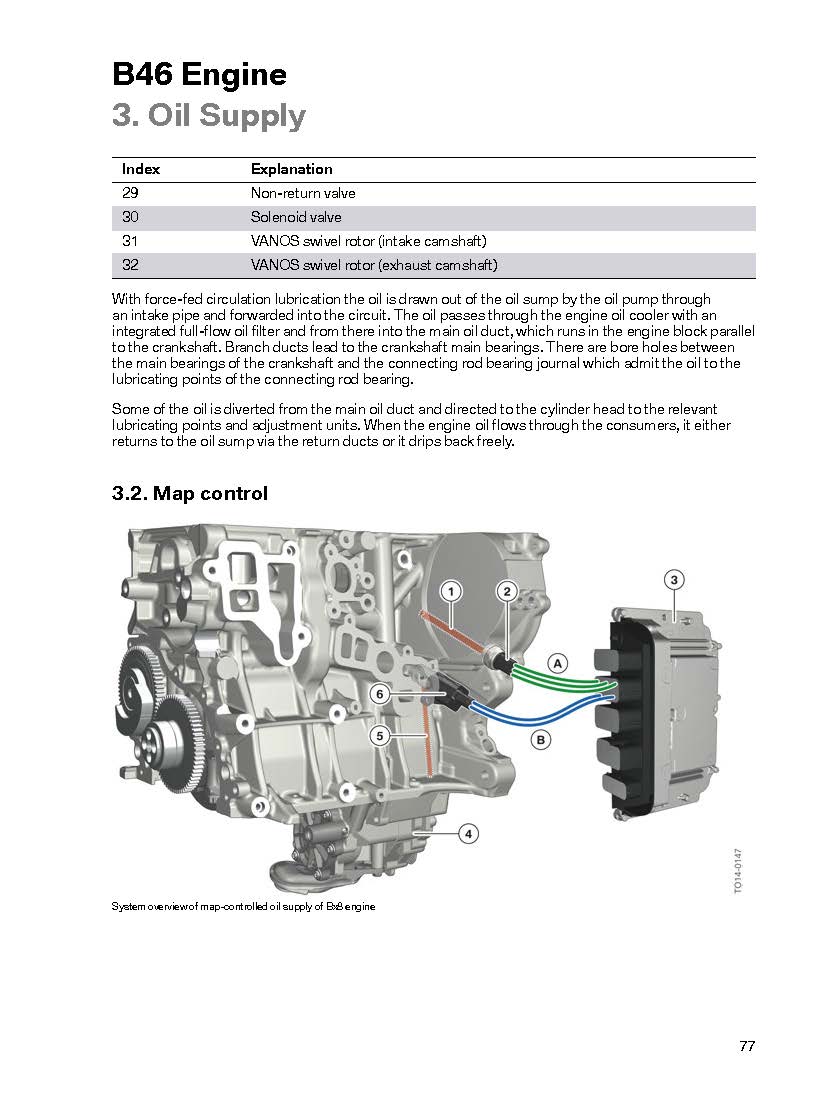 B46 Engine
3. Oil Supply

| Index | Explanation |
|---|---|
| 29 | Non-return valve |
| 30 | Solenoid valve |
| 31 | VANOS swivel rotor (intake camshaft) |
| 32 | VANOS swivel rotor (exhaust camshaft) |

With force-fed circulation lubrication the oil is drawn out of the oil sump by the oil pump through an intake pipe and forwarded into the circuit. The oil passes through the engine oil cooler with an integrated full-flow oil filter and from there into the main oil duct, which runs in the engine block parallel to the crankshaft. Branch ducts lead to the crankshaft main bearings. There are bore holes between the main bearings of the crankshaft and the connecting rod bearing journal which admit the oil to the lubricating points of the connecting rod bearing.

Some of the oil is diverted from the main oil duct and directed to the cylinder head to the relevant lubricating points and adjustment units. When the engine oil flows through the consumers, it either returns to the oil sump via the return ducts or it drips back freely.

3.2. Map control

1
2
3
A
6
B
5
4
TO14-0147

System overview of map-controlled oil supply of Bx8 engine

77